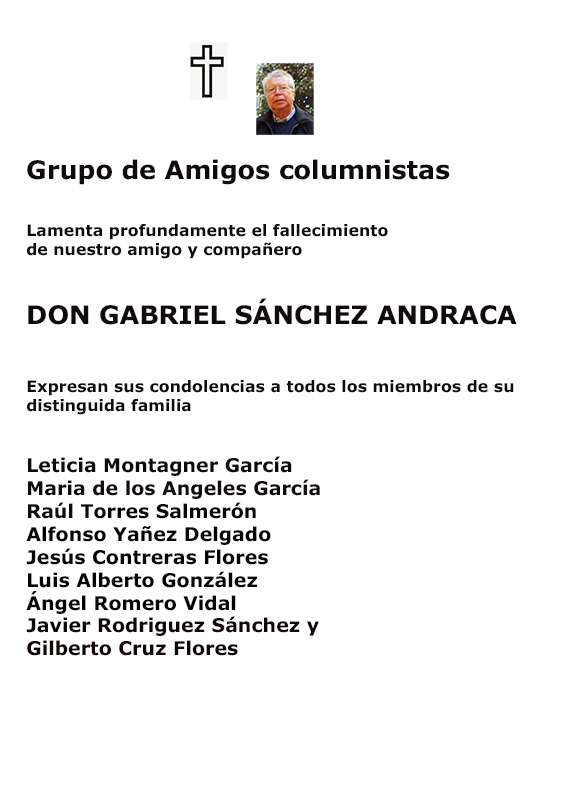 Grupo de Amigos columnistas

Lamenta profundamente el fallecimiento de nuestro amigo y compañero

DON GABRIEL SÁNCHEZ ANDRACA

Expresan sus condolencias a todos los miembros de su distinguida familia

Leticia Montagner García
Maria de los Angeles García
Raúl Torres Salmerón
Alfonso Yañez Delgado
Jesús Contreras Flores
Luis Alberto González
Ángel Romero Vidal
Javier Rodriguez Sánchez y
Gilberto Cruz Flores